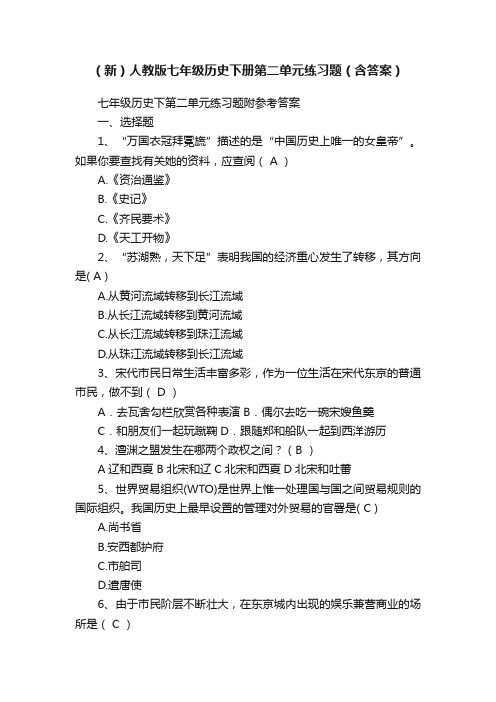 （新）人教版七年级历史下册第二单元练习题（含答案）

七年级历史下第二单元练习题附参考答案

一、选择题

1、“万国衣冠拜冕旒”描述的是“中国历史上唯一的女皇帝”。如果你要查找有关她的资料，应查阅（ A ）

A.《资治通鉴》

B.《史记》

C.《齐民要术》

D.《天工开物》

2、“苏湖熟，天下足”表明我国的经济重心发生了转移，其方向是( A )

A.从黄河流域转移到长江流域

B.从长江流域转移到黄河流域

C.从长江流域转移到珠江流域

D.从珠江流域转移到长江流域

3、宋代市民日常生活丰富多彩，作为一位生活在宋代东京的普通市民，做不到（ D ）

A．去瓦舍勾栏欣赏各种表演 B．偶尔去吃一碗宋嫂鱼羹

C．和朋友们一起玩蹴鞠 D．跟随郑和船队一起到西洋游历

4、澶渊之盟发生在哪两个政权之间？（ B ）

A 辽和西夏 B 北宋和辽 C 北宋和西夏 D 北宋和吐蕃

5、世界贸易组织(WTO)是世界上惟一处理国与国之间贸易规则的国际组织。我国历史上最早设置的管理对外贸易的官署是( C )

A.尚书省

B.安西都护府

C.市舶司

D.遣唐使

6、由于市民阶层不断壮大，在东京城内出现的娱乐兼营商业的场所是（ C ）